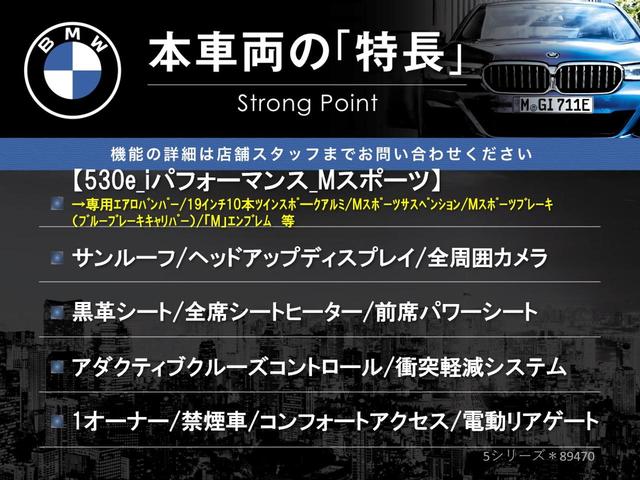 BMW

本車両の「特長」

Strong Point

M GI 711E

機能の詳細は店舗スタッフまでお問い合わせください

【530e_iパフォーマンス_Mスポーツ】

→専用エアロバンパー/19インチ10本ツインスポークアルミ/Mスポーツサスペンション/Mスポーツブレーキ(ブルーブレーキキャリパー)/「M」エンブレム 等

サンルーフ/ヘッドアップディスプレイ/全周囲カメラ

黒革シート/全席シートヒーター/前席パワーシート

アダクティブクルーズコントロール/衝突軽減システム

1オーナー/禁煙車/コンフォートアクセス/電動リアゲート

5シリーズ＊89470